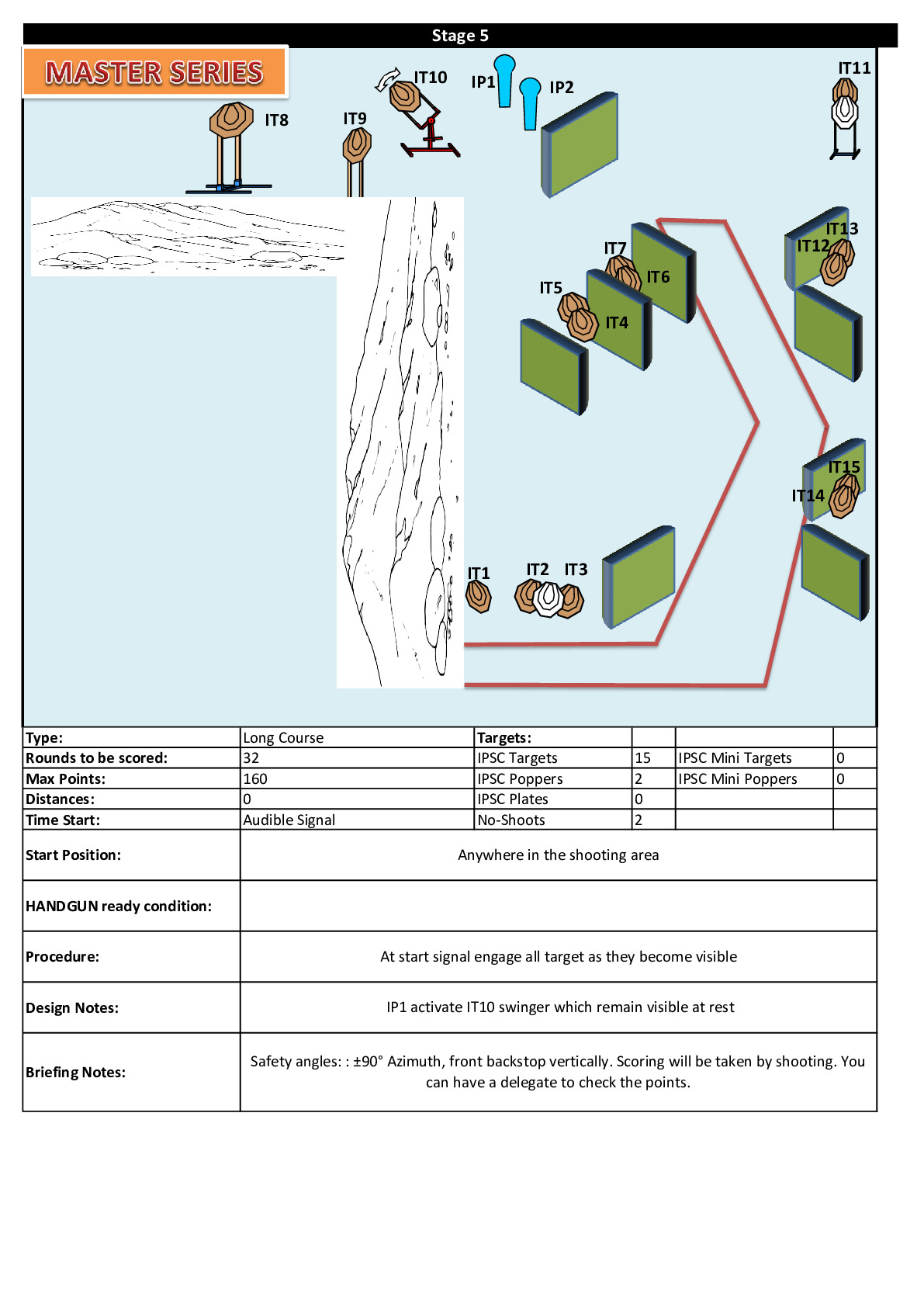 Stage 5

MASTER SERIES

IT10
IP1
IP2
IT11
IT8
IT9
IT13
IT12
IT7
IT6
IT5
IT4
IT15
IT14
IT1
IT2
IT3

| Type: | Long Course | Targets: | | | |
|---|---|---|---|---|---|
| Rounds to be scored: | 32 | IPSC Targets | 15 | IPSC Mini Targets | 0 |
| Max Points: | 160 | IPSC Poppers | 2 | IPSC Mini Poppers | 0 |
| Distances: | 0 | IPSC Plates | 0 | | |
| Time Start: | Audible Signal | No-Shoots | 2 | | |

| Start Position: | Anywhere in the shooting area |
|---|---|
| HANDGUN ready condition: | |
| Procedure: | At start signal engage all target as they become visible |
| Design Notes: | IP1 activate IT10 swinger which remain visible at rest |
| Briefing Notes: | Safety angles: : ±90° Azimuth, front backstop vertically. Scoring will be taken by shooting. You can have a delegate to check the points. |